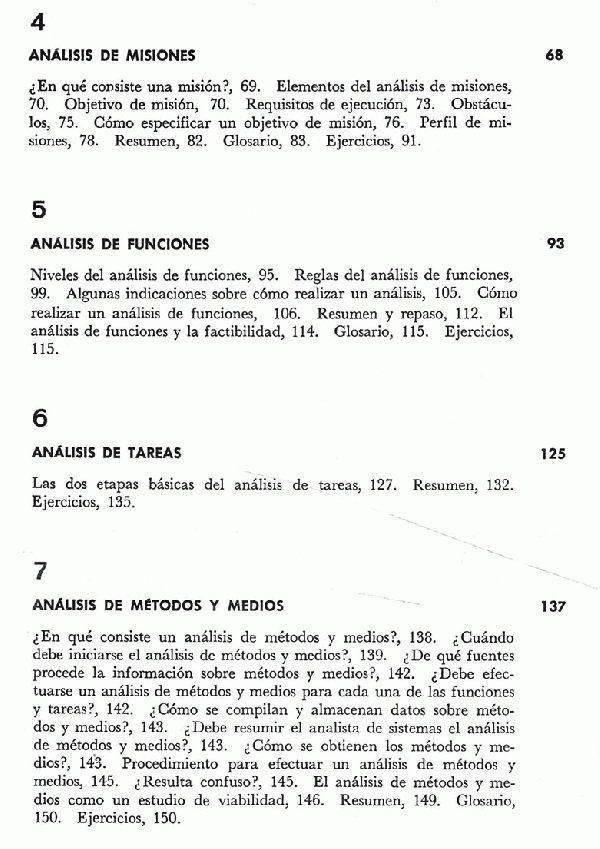 4

ANÁLISIS DE MISIONES 68

¿En qué consiste una misión?, 69. Elementos del análisis de misiones, 70. Objetivo de misión, 70. Requisitos de ejecución, 73. Obstáculos, 75. Cómo especificar un objetivo de misión, 76. Perfil de misiones, 78. Resumen, 82. Glosario, 83. Ejercicios, 91.

5

ANÁLISIS DE FUNCIONES 93

Niveles del análisis de funciones, 95. Reglas del análisis de funciones, 99. Algunas indicaciones sobre cómo realizar un análisis, 105. Cómo realizar un análisis de funciones, 106. Resumen y repaso, 112. El análisis de funciones y la factibilidad, 114. Glosario, 115. Ejercicios, 115.

6

ANÁLISIS DE TAREAS 125

Las dos etapas básicas del análisis de tareas, 127. Resumen, 132. Ejercicios, 135.

7

ANÁLISIS DE MÉTODOS Y MEDIOS 137

¿En qué consiste un análisis de métodos y medios?, 138. ¿Cuándo debe iniciarse el análisis de métodos y medios?, 139. ¿De qué fuentes procede la información sobre métodos y medios?, 142. ¿Debe efectuarse un análisis de métodos y medios para cada una de las funciones y tareas?, 142. ¿Cómo se compilan y almacenan datos sobre métodos y medios?, 143. ¿Debe resumir el analista de sistemas el análisis de métodos y medios?, 143. ¿Cómo se obtienen los métodos y medios?, 143. Procedimiento para efectuar un análisis de métodos y medios, 145. ¿Resulta confuso?, 145. El análisis de métodos y medios como un estudio de viabilidad, 146. Resumen, 149. Glosario, 150. Ejercicios, 150.